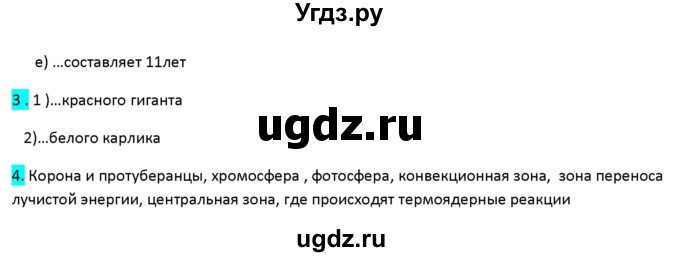 Угдз.ру

е) ...составляет 11лет

3 . 1 )...красного гиганта

ugdz.ru

2)...белого карлика

4. Корона и протуберанцы, хромосфера , фотосфера, конвекционная зона, зона переноса лучистой энергии, центральная зона, где происходят термоядерные реакции

ugdz.ru